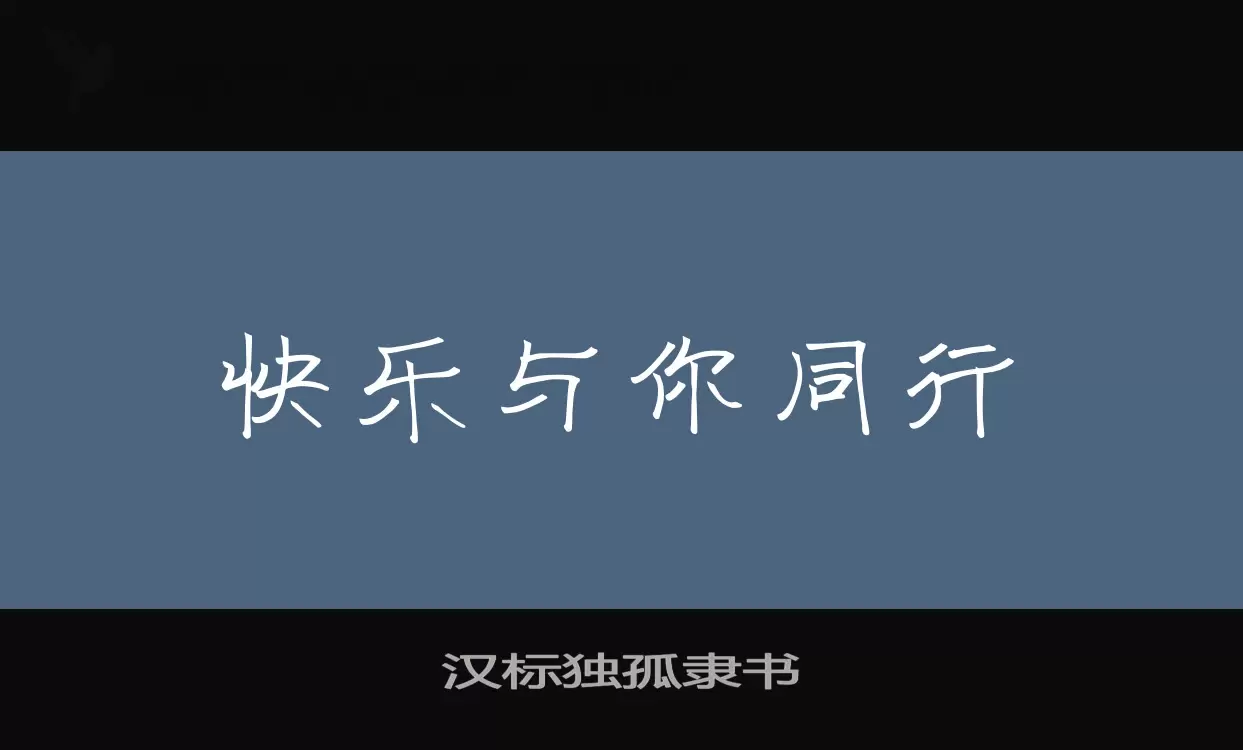 快乐与你同行

汉标独孤隶书